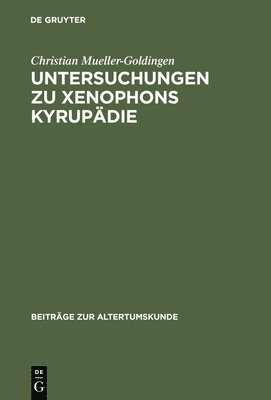 DE GRUYTER

Christian Mueller-Goldingen

UNTERSUCHUNGEN ZU XENOPHONS KYRUPÄDIE

BEITRÄGE ZUR ALTERTUMSKUNDE

DE
G